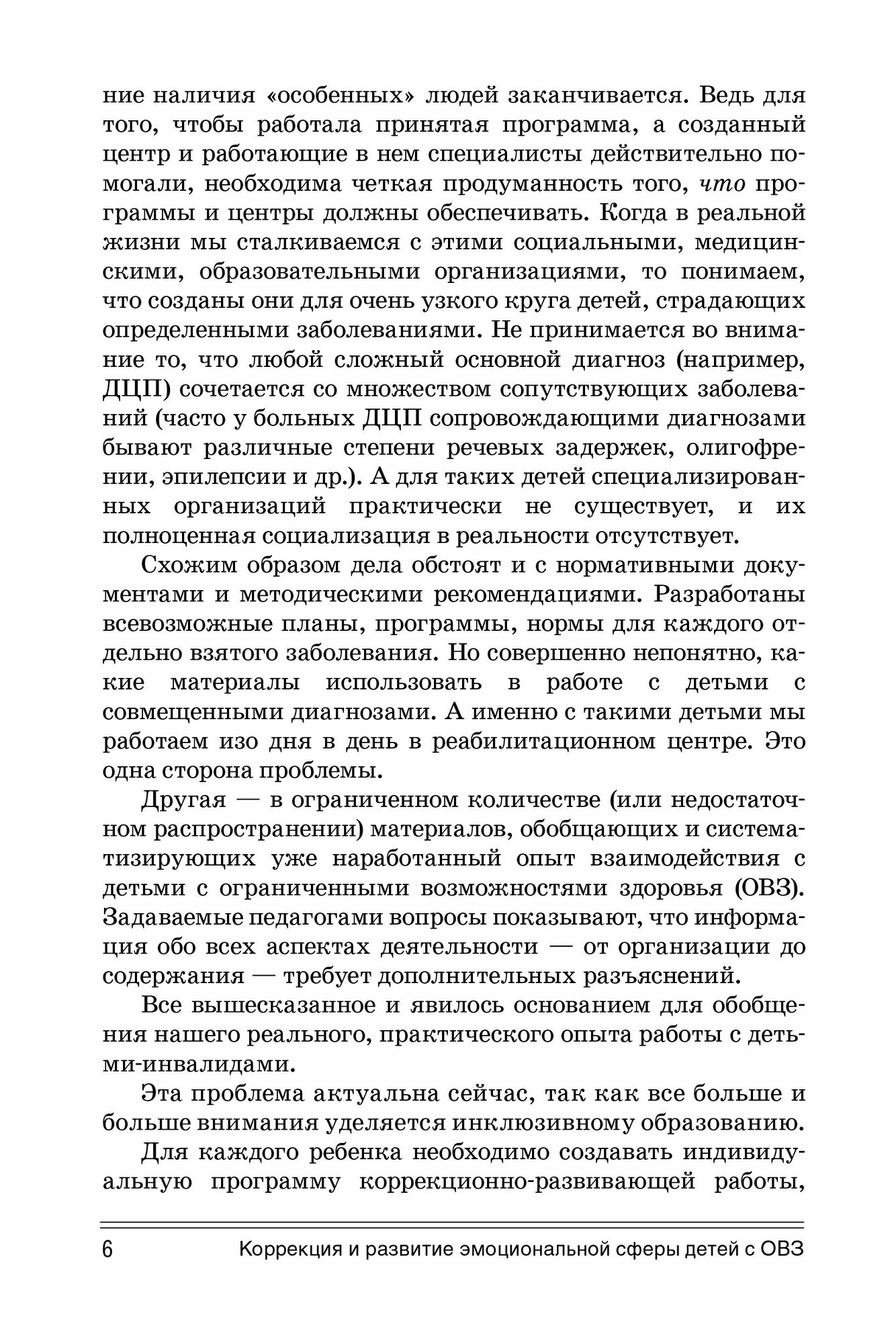 ние наличия «особенных» людей заканчивается. Ведь для того, чтобы работала принятая программа, а созданный центр и работающие в нем специалисты действительно помогали, необходима четкая продуманность того, что программы и центры должны обеспечивать. Когда в реальной жизни мы сталкиваемся с этими социальными, медицинскими, образовательными организациями, то понимаем, что созданы они для очень узкого круга детей, страдающих определенными заболеваниями. Не принимается во внимание то, что любой сложный основной диагноз (например, ДЦП) сочетается со множеством сопутствующих заболеваний (часто у больных ДЦП сопровождающими диагнозами бывают различные степени речевых задержек, олигофрении, эпилепсии и др.). А для таких детей специализированных организаций практически не существует, и их полноценная социализация в реальности отсутствует.

Схожим образом дела обстоят и с нормативными документами и методическими рекомендациями. Разработаны всевозможные планы, программы, нормы для каждого отдельно взятого заболевания. Но совершенно непонятно, какие материалы использовать в работе с детьми с совмещенными диагнозами. А именно с такими детьми мы работаем изо дня в день в реабилитационном центре. Это одна сторона проблемы.

Другая — в ограниченном количестве (или недостаточном распространении) материалов, обобщающих и систематизирующих уже наработанный опыт взаимодействия с детьми с ограниченными возможностями здоровья (ОВЗ). Задаваемые педагогами вопросы показывают, что информация обо всех аспектах деятельности — от организации до содержания — требует дополнительных разъяснений.

Все вышесказанное и явилось основанием для обобщения нашего реального, практического опыта работы с детьми-инвалидами.

Эта проблема актуальна сейчас, так как все больше и больше внимания уделяется инклюзивному образованию.

Для каждого ребенка необходимо создавать индивидуальную программу коррекционно-развивающей работы,

6 Коррекция и развитие эмоциональной сферы детей с ОВЗ